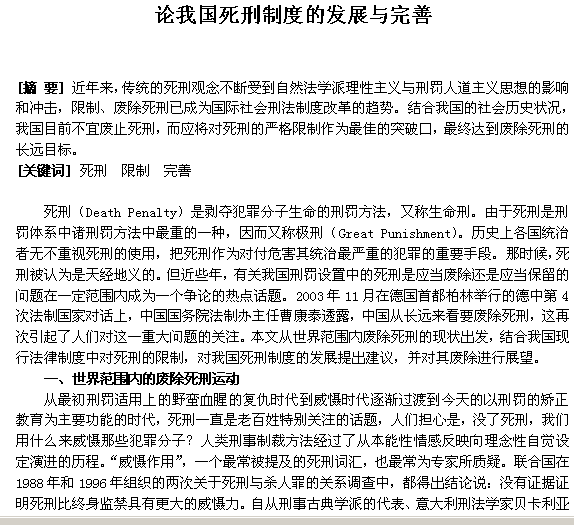 论我国死刑制度的发展与完善

[摘 要] 近年来，传统的死刑观念不断受到自然法学派理性主义与刑罚人道主义思想的影响和冲击，限制、废除死刑已成为国际社会刑法制度改革的趋势。结合我国的社会历史状况，我国目前不宜废止死刑，而应将对死刑的严格限制作为最佳的突破口，最终达到废除死刑的长远目标。
[关键词] 死刑 限制 完善

死刑（Death Penalty）是剥夺犯罪分子生命的刑罚方法，又称生命刑。由于死刑是刑罚体系中诸刑罚方法中最重的一种，因而又称极刑（Great Punishment）。历史上各国统治者无不重视死刑的使用，把死刑作为对付危害其统治最严重的犯罪的重要手段。那时候，死刑被认为是天经地义的。但近些年，有关我国刑罚设置中的死刑是应当废除还是应当保留的问题在一定范围内成为一个争论的热点话题。2003 年 11 月在德国首都柏林举行的德中第 4 次法制国家对话上，中国国务院法制办主任曹康泰透露，中国从长远来看要废除死刑，这再次引起了人们对这一重大问题的关注。本文从世界范围内废除死刑的现状出发，结合我国现行法律制度中对死刑的限制，对我国死刑制度的发展提出建议，并对其废除进行展望。

一、世界范围内的废除死刑运动

从最初刑罚适用上的野蛮血腥的复仇时代到威慑时代逐渐过渡到今天的以刑罚的矫正教育为主要功能的时代，死刑一直是老百姓特别关注的话题，人们担心是，没了死刑，我们用什么来威慑那些犯罪分子？人类刑事制裁方法经过了从本能性情感反映向理念性自觉设定演进的历程。“威慑作用”，一个最常被提及的死刑词汇，也最常为专家所质疑。联合国在 1988 年和 1996 年组织的两次关于死刑与杀人罪的关系调查中，都得出结论说：没有证据证明死刑比终身监禁具有更大的威慑力。自从刑事古典学派的代表、意大利刑法学家贝卡利亚